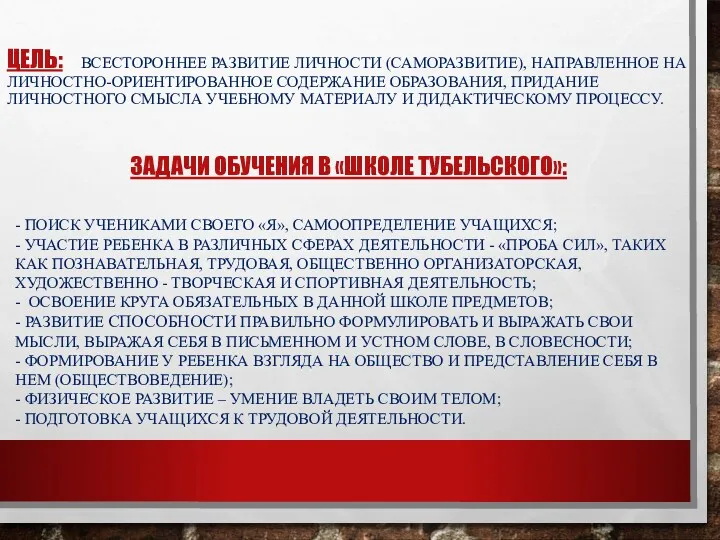 ЦЕЛЬ: ВСЕСТОРОННЕЕ РАЗВИТИЕ ЛИЧНОСТИ (САМОРАЗВИТИЕ), НАПРАВЛЕННОЕ НА ЛИЧНОСТНО-ОРИЕНТИРОВАННОЕ СОДЕРЖАНИЕ ОБРАЗОВАНИЯ, ПРИДАНИЕ ЛИЧНОСТНОГО СМЫСЛА УЧЕБНОМУ МАТЕРИАЛУ И ДИДАКТИЧЕСКОМУ ПРОЦЕССУ.

ЗАДАЧИ ОБУЧЕНИЯ В «ШКОЛЕ ТУБЕЛЬСКОГО»:

- ПОИСК УЧЕНИКАМИ СВОЕГО «Я», САМООПРЕДЕЛЕНИЕ УЧАЩИХСЯ;
- УЧАСТИЕ РЕБЕНКА В РАЗЛИЧНЫХ СФЕРАХ ДЕЯТЕЛЬНОСТИ - «ПРОБА СИЛ», ТАКИХ КАК ПОЗНАВАТЕЛЬНАЯ, ТРУДОВАЯ, ОБЩЕСТВЕННО ОРГАНИЗАТОРСКАЯ, ХУДОЖЕСТВЕННО - ТВОРЧЕСКАЯ И СПОРТИВНАЯ ДЕЯТЕЛЬНОСТЬ;
- ОСВОЕНИЕ КРУГА ОБЯЗАТЕЛЬНЫХ В ДАННОЙ ШКОЛЕ ПРЕДМЕТОВ;
- РАЗВИТИЕ СПОСОБНОСТИ ПРАВИЛЬНО ФОРМУЛИРОВАТЬ И ВЫРАЖАТЬ СВОИ МЫСЛИ, ВЫРАЖАЯ СЕБЯ В ПИСЬМЕННОМ И УСТНОМ СЛОВЕ, В СЛОВЕСНОСТИ;
- ФОРМИРОВАНИЕ У РЕБЕНКА ВЗГЛЯДА НА ОБЩЕСТВО И ПРЕДСТАВЛЕНИЕ СЕБЯ В НЕМ (ОБЩЕСТВОВЕДЕНИЕ);
- ФИЗИЧЕСКОЕ РАЗВИТИЕ – УМЕНИЕ ВЛАДЕТЬ СВОИМ ТЕЛОМ;
- ПОДГОТОВКА УЧАЩИХСЯ К ТРУДОВОЙ ДЕЯТЕЛЬНОСТИ.